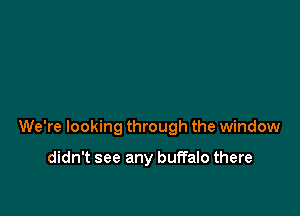 We're looking through the window

didn't see any buffalo there